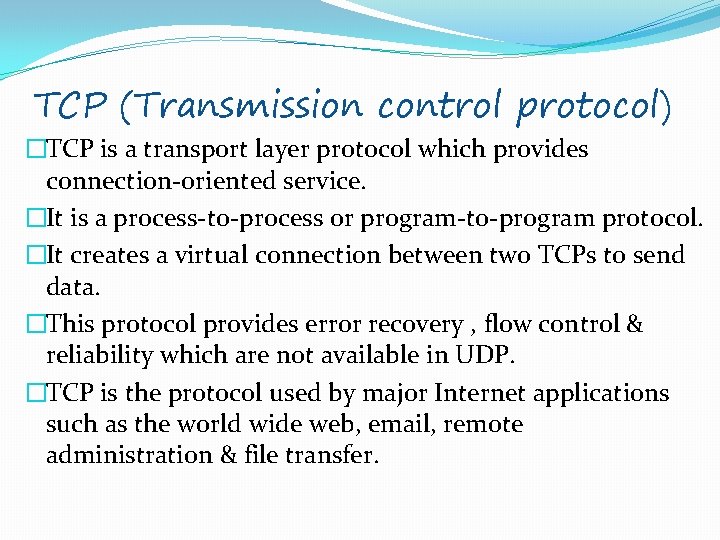 TCP (Transmission control protocol)

□TCP is a transport layer protocol which provides connection-oriented service.

□It is a process-to-process or program-to-program protocol.

□It creates a virtual connection between two TCPs to send data.

□This protocol provides error recovery , flow control & reliability which are not available in UDP.

□TCP is the protocol used by major Internet applications such as the world wide web, email, remote administration & file transfer.